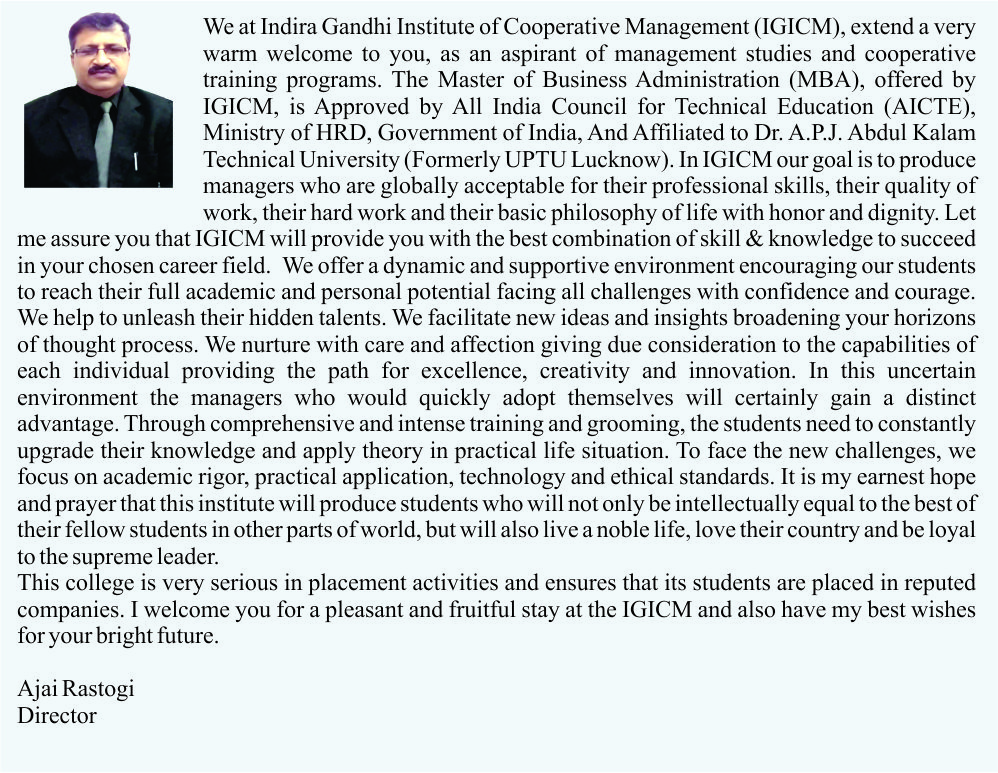 We at Indira Gandhi Institute of Cooperative Management (IGICM), extend a very warm welcome to you, as an aspirant of management studies and cooperative training programs. The Master of Business Administration (MBA), offered by IGICM, is Approved by All India Council for Technical Education (AICTE), Ministry of HRD, Government of India, And Affiliated to Dr. A.P.J. Abdul Kalam Technical University (Formerly UPTU Lucknow). In IGICM our goal is to produce managers who are globally acceptable for their professional skills, their quality of work, their hard work and their basic philosophy of life with honor and dignity. Let me assure you that IGICM will provide you with the best combination of skill & knowledge to succeed in your chosen career field. We offer a dynamic and supportive environment encouraging our students to reach their full academic and personal potential facing all challenges with confidence and courage. We help to unleash their hidden talents. We facilitate new ideas and insights broadening your horizons of thought process. We nurture with care and affection giving due consideration to the capabilities of each individual providing the path for excellence, creativity and innovation. In this uncertain environment the managers who would quickly adopt themselves will certainly gain a distinct advantage. Through comprehensive and intense training and grooming, the students need to constantly upgrade their knowledge and apply theory in practical life situation. To face the new challenges, we focus on academic rigor, practical application, technology and ethical standards. It is my earnest hope and prayer that this institute will produce students who will not only be intellectually equal to the best of their fellow students in other parts of world, but will also live a noble life, love their country and be loyal to the supreme leader.
This college is very serious in placement activities and ensures that its students are placed in reputed companies. I welcome you for a pleasant and fruitful stay at the IGICM and also have my best wishes for your bright future.

Ajai Rastogi
Director